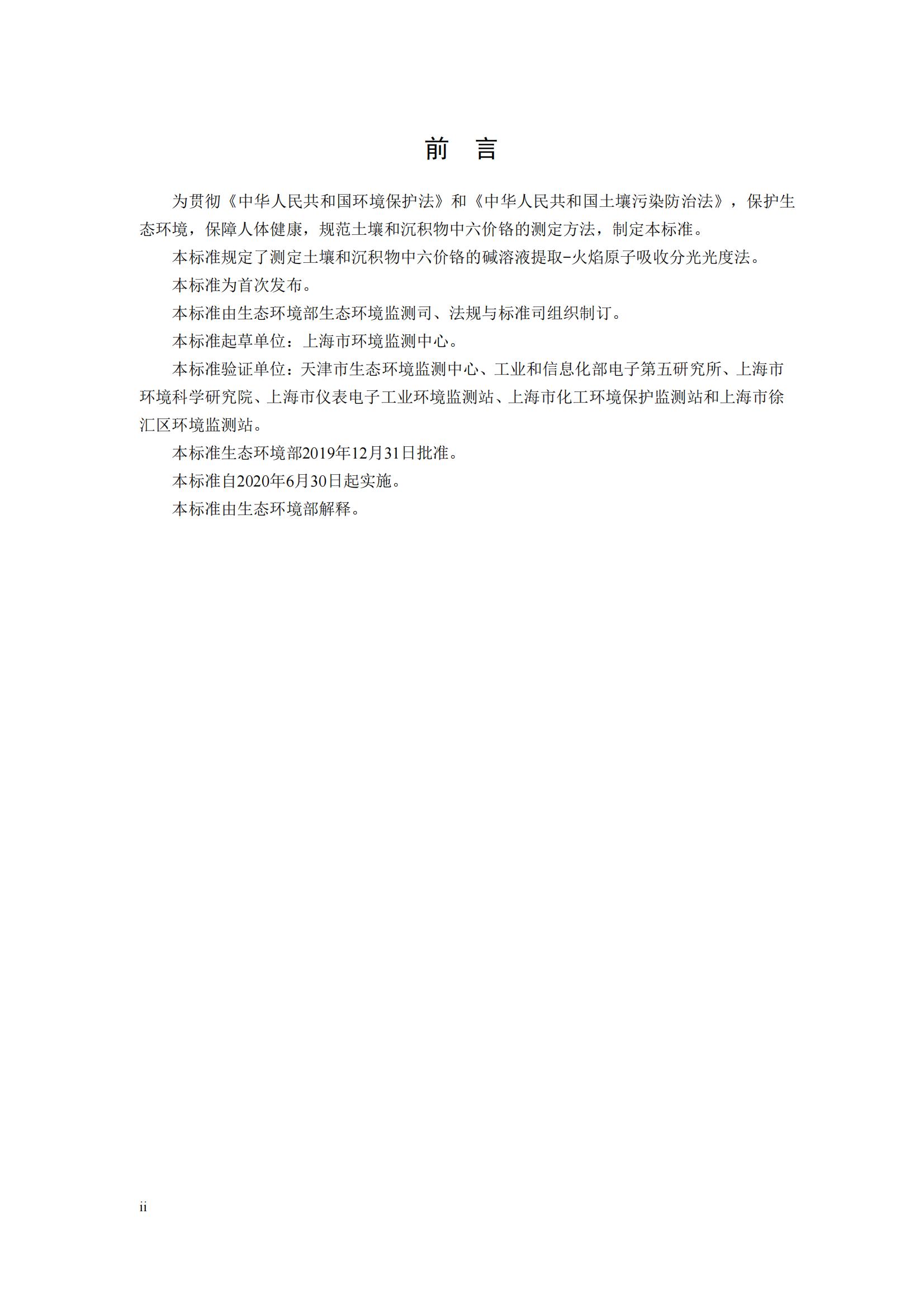 前 言

为贯彻《中华人民共和国环境保护法》和《中华人民共和国土壤污染防治法》，保护生态环境，保障人体健康，规范土壤和沉积物中六价铬的测定方法，制定本标准。

本标准规定了测定土壤和沉积物中六价铬的碱溶液提取-火焰原子吸收分光光度法。

本标准为首次发布。

本标准由生态环境部生态环境监测司、法规与标准司组织制订。

本标准起草单位：上海市环境监测中心。

本标准验证单位：天津市生态环境监测中心、工业和信息化部电子第五研究所、上海市环境科学研究院、上海市仪表电子工业环境监测站、上海市化工环境保护监测站和上海市徐汇区环境监测站。

本标准生态环境部2019年12月31日批准。

本标准自2020年6月30日起实施。

本标准由生态环境部解释。

ii